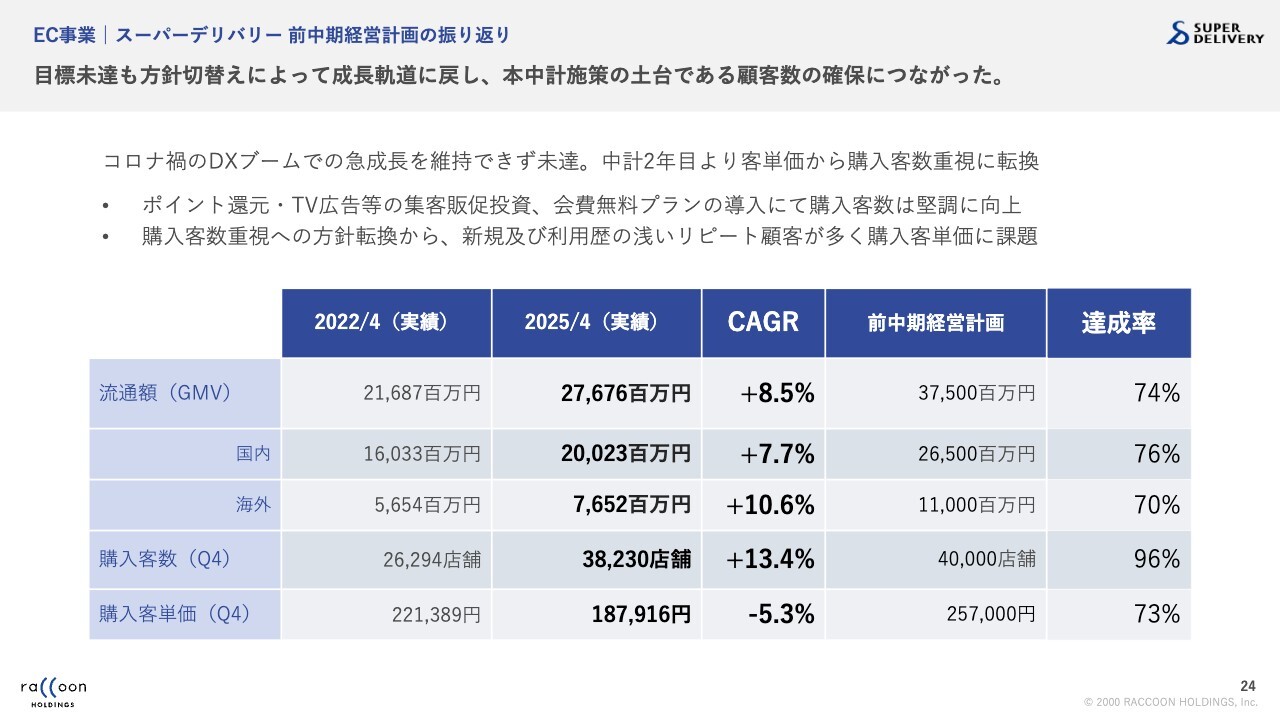 EC事業｜スーパーデリバリー 前中期経営計画の振り返り

SUPER DELIVERY

目標未達も方針切替えによって成長軌道に戻し、本中計施策の土台である顧客数の確保につながった。

コロナ禍のDXブームでの急成長を維持できず未達。中計2年目より客単価から購入客数重視に転換

• ポイント還元・TV広告等の集客販促投資、会費無料プランの導入にて購入客数は堅調に向上
• 購入客数重視への方針転換から、新規及び利用歴の浅いリピート顧客が多く購入客単価に課題

| | 2022/4（実績） | 2025/4（実績） | CAGR | 前中期経営計画 | 達成率 |
|---|---|---|---|---|---|
| 流通額（GMV） | 21,687百万円 | 27,676百万円 | +8.5% | 37,500百万円 | 74% |
| 国内 | 16,033百万円 | 20,023百万円 | +7.7% | 26,500百万円 | 76% |
| 海外 | 5,654百万円 | 7,652百万円 | +10.6% | 11,000百万円 | 70% |
| 購入客数（Q4） | 26,294店舗 | 38,230店舗 | +13.4% | 40,000店舗 | 96% |
| 購入客単価（Q4） | 221,389円 | 187,916円 | -5.3% | 257,000円 | 73% |

raccoon HOLDINGS

24
© 2000 RACCOON HOLDINGS, Inc.